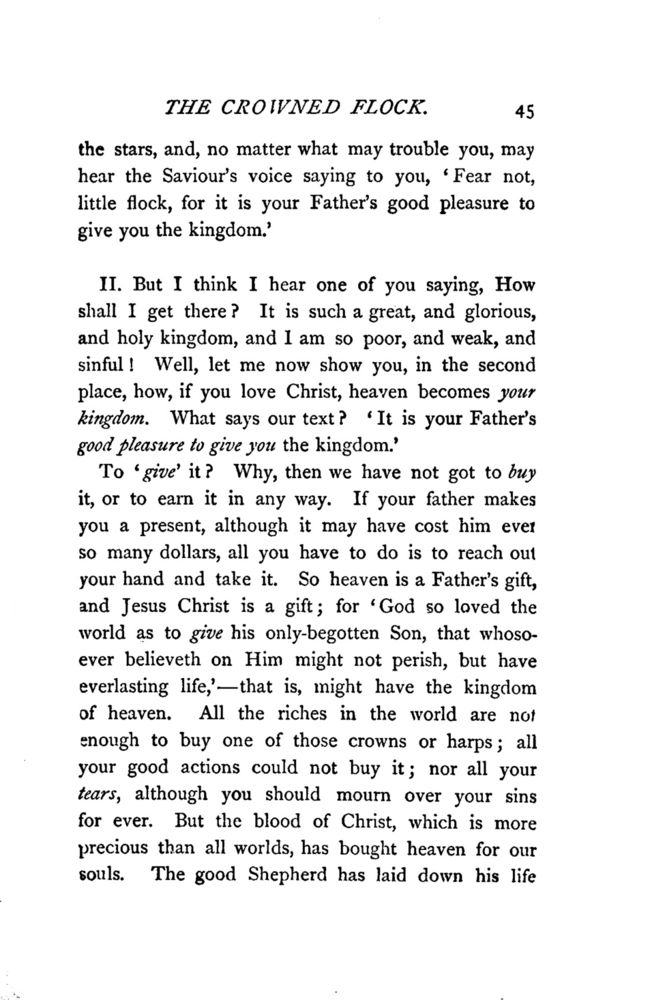 THE CROWNED FLOCK. 45

the stars, and, no matter what may trouble you, may hear the Saviour's voice saying to you, 'Fear not, little flock, for it is your Father's good pleasure to give you the kingdom.'

II. But I think I hear one of you saying, How shall I get there? It is such a great, and glorious, and holy kingdom, and I am so poor, and weak, and sinful! Well, let me now show you, in the second place, how, if you love Christ, heaven becomes your kingdom. What says our text? 'It is your Father's good pleasure to give you the kingdom.'

To 'give' it? Why, then we have not got to buy it, or to earn it in any way. If your father makes you a present, although it may have cost him ever so many dollars, all you have to do is to reach out your hand and take it. So heaven is a Father's gift, and Jesus Christ is a gift; for 'God so loved the world as to give his only-begotten Son, that whosoever believeth on Him might not perish, but have everlasting life,'—that is, might have the kingdom of heaven. All the riches in the world are not enough to buy one of those crowns or harps; all your good actions could not buy it; nor all your tears, although you should mourn over your sins for ever. But the blood of Christ, which is more precious than all worlds, has bought heaven for our souls. The good Shepherd has laid down his life